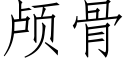 颅骨